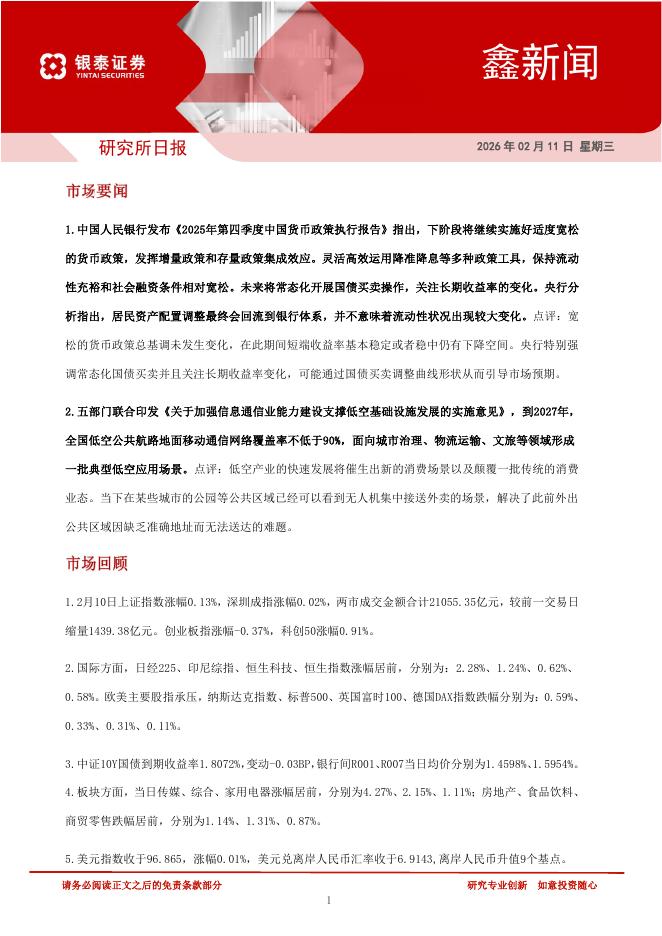 银泰证券
YINTAI SECURITIES

鑫新闻

研究所日报

2026 年 02 月 11 日 星期三

市场要闻

1.中国人民银行发布《2025年第四季度中国货币政策执行报告》指出，下阶段将继续实施好适度宽松的货币政策，发挥增量政策和存量政策集成效应。灵活高效运用降准降息等多种政策工具，保持流动性充裕和社会融资条件相对宽松。未来将常态化开展国债买卖操作，关注长期收益率的变化。央行分析指出，居民资产配置调整最终会回流到银行体系，并不意味着流动性状况出现较大变化。点评：宽松的货币政策总基调未发生变化，在此期间短端收益率基本稳定或者稳中仍有下降空间。央行特别强调常态化国债买卖并且关注长期收益率变化，可能通过国债买卖调整曲线形状从而引导市场预期。

2.五部门联合印发《关于加强信息通信业能力建设支撑低空基础设施发展的实施意见》，到2027年，全国低空公共航路地面移动通信网络覆盖率不低于90%，面向城市治理、物流运输、文旅等领域形成一批典型低空应用场景。点评：低空产业的快速发展将催生出新的消费场景以及颠覆一批传统的消费业态。当下在某些城市的公园等公共区域已经可以看到无人机集中接送外卖的场景，解决了此前外出公共区域因缺乏准确地址而无法送达的难题。

市场回顾

1.2月10日上证指数涨幅0.13%，深圳成指涨幅0.02%，两市成交金额合计21055.35亿元，较前一交易日缩量1439.38亿元。创业板指涨幅-0.37%，科创50涨幅0.91%。

2.国际方面，日经225、印尼综指、恒生科技、恒生指数涨幅居前，分别为：2.28%、1.24%、0.62%、0.58%。欧美主要股指承压，纳斯达克指数、标普500、英国富时100、德国DAX指数跌幅分别为：0.59%、0.33%、0.31%、0.11%。

3.中证10Y国债到期收益率1.8072%,变动-0.03BP,银行间R001、R007当日均价分别为1.4598%、1.5954%。

4.板块方面，当日传媒、综合、家用电器涨幅居前，分别为4.27%、2.15%、1.11%；房地产、食品饮料、商贸零售跌幅居前，分别为1.14%、1.31%、0.87%。

5.美元指数收于96.865，涨幅0.01%，美元兑离岸人民币汇率收于6.9143,离岸人民币升值9个基点。

请务必阅读正文之后的免责条款部分

研究专业创新 如意投资随心

1